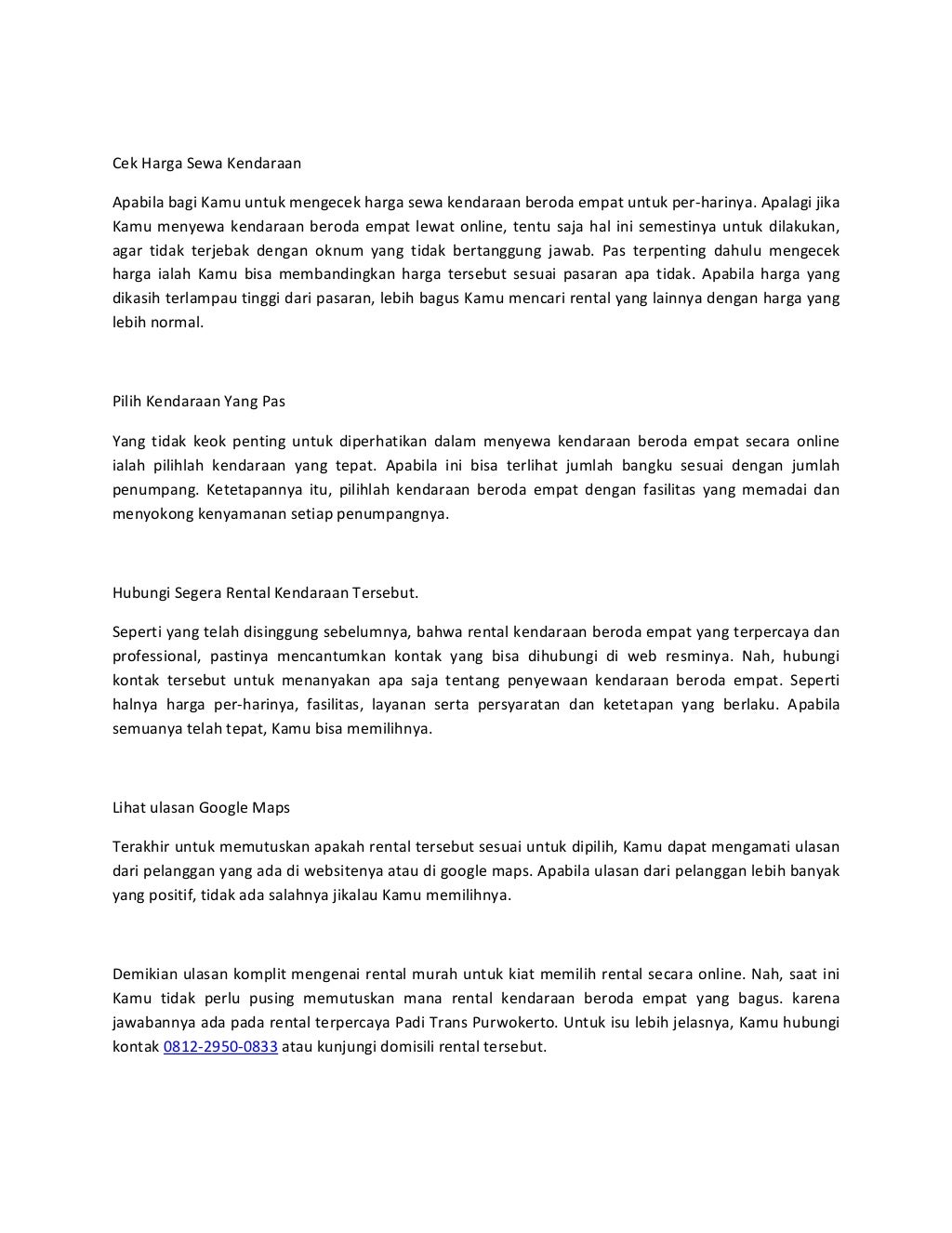 Cek Harga Sewa Kendaraan

Apabila bagi Kamu untuk mengecek harga sewa kendaraan beroda empat untuk per-harinya. Apalagi jika Kamu menyewa kendaraan beroda empat lewat online, tentu saja hal ini semestinya untuk dilakukan, agar tidak terjebak dengan oknum yang tidak bertanggung jawab. Pas terpenting dahulu mengecek harga ialah Kamu bisa membandingkan harga tersebut sesuai pasaran apa tidak. Apabila harga yang dikasih terlampau tinggi dari pasaran, lebih bagus Kamu mencari rental yang lainnya dengan harga yang lebih normal.

Pilih Kendaraan Yang Pas

Yang tidak keok penting untuk diperhatikan dalam menyewa kendaraan beroda empat secara online ialah pilihlah kendaraan yang tepat. Apabila ini bisa terlihat jumlah bangku sesuai dengan jumlah penumpang. Ketetapannya itu, pilihlah kendaraan beroda empat dengan fasilitas yang memadai dan menyokong kenyamanan setiap penumpangnya.

Hubungi Segera Rental Kendaraan Tersebut.

Seperti yang telah disinggung sebelumnya, bahwa rental kendaraan beroda empat yang terpercaya dan professional, pastinya mencantumkan kontak yang bisa dihubungi di web resminya. Nah, hubungi kontak tersebut untuk menanyakan apa saja tentang penyewaan kendaraan beroda empat. Seperti halnya harga per-harinya, fasilitas, layanan serta persyaratan dan ketetapan yang berlaku. Apabila semuanya telah tepat, Kamu bisa memilihnya.

Lihat ulasan Google Maps

Terakhir untuk memutuskan apakah rental tersebut sesuai untuk dipilih, Kamu dapat mengamati ulasan dari pelanggan yang ada di websitenya atau di google maps. Apabila ulasan dari pelanggan lebih banyak yang positif, tidak ada salahnya jikalau Kamu memilihnya.

Demikian ulasan komplit mengenai rental murah untuk kiat memilih rental secara online. Nah, saat ini Kamu tidak perlu pusing memutuskan mana rental kendaraan beroda empat yang bagus. karena jawabannya ada pada rental terpercaya Padi Trans Purwokerto. Untuk isu lebih jelasnya, Kamu hubungi kontak 0812-2950-0833 atau kunjungi domisili rental tersebut.